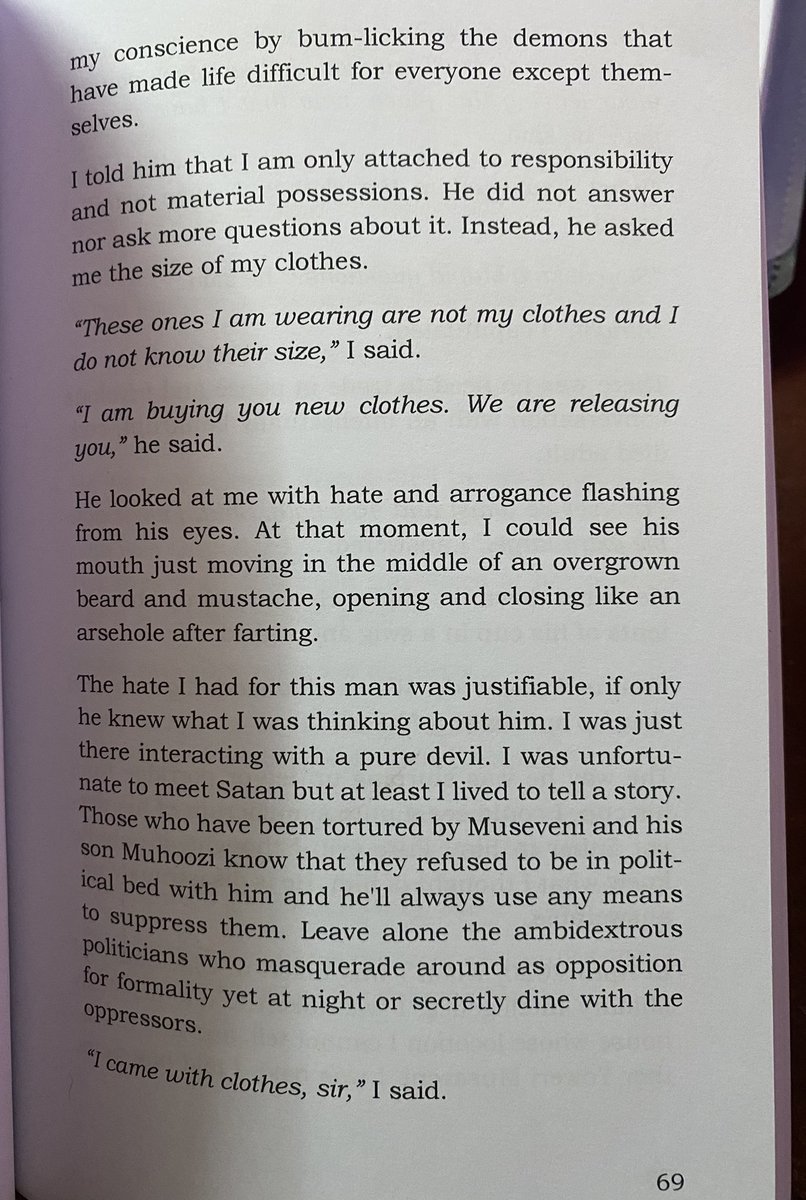 my conscience by bum-licking the demons that have made life difficult for everyone except themselves.

I told him that I am only attached to responsibility and not material possessions. He did not answer nor ask more questions about it. Instead, he asked me the size of my clothes.

"These ones I am wearing are not my clothes and I do not know their size," I said.

"I am buying you new clothes. We are releasing you," he said.

He looked at me with hate and arrogance flashing from his eyes. At that moment, I could see his mouth just moving in the middle of an overgrown beard and mustache, opening and closing like an arsehole after farting.

The hate I had for this man was justifiable, if only he knew what I was thinking about him. I was just there interacting with a pure devil. I was unfortunate to meet Satan but at least I lived to tell a story. Those who have been tortured by Museveni and his son Muhoozi know that they refused to be in political bed with him and he'll always use any means to suppress them. Leave alone the ambidextrous politicians who masquerade around as opposition for formality yet at night or secretly dine with the oppressors.

"I came with clothes, sir," I said.

69